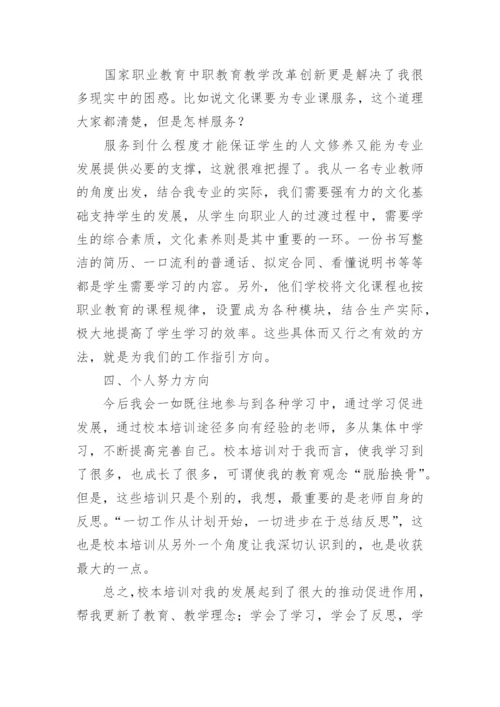 国家职业教育中职教育教学改革创新更是解决了我很多现实中的困惑。比如说文化课要为专业课服务，这个道理大家都清楚，但是怎样服务？

服务到什么程度才能保证学生的人文修养又能为专业发展提供必要的支撑，这就很难把握了。我从一名专业教师的角度出发，结合我专业的实际，我们需要强有力的文化基础支持学生的发展，从学生向职业人的过渡过程中，需要学生的综合素质，文化素养则是其中重要的一环。一份书写整洁的简历、一口流利的普通话、拟定合同、看懂说明书等等都是学生需要学习的内容。另外，他们学校将文化课程也按职业教育的课程规律，设置成为各种模块，结合生产实际，极大地提高了学生学习的效率。这些具体而又行之有效的方法，就是为我们的工作指引方向。

四、个人努力方向

今后我会一如既往地参与到各种学习中，通过学习促进发展，通过校本培训途径多向有经验的老师，多从集体中学习，不断提高完善自己。校本培训对于我而言，使我学习到了很多，也成长了很多，可谓使我的教育观念“脱胎换骨”。但是，这些培训只是个别的，我想，最重要的是老师自身的反思。“一切工作从计划开始，一切进步在于总结反思”，这也是校本培训从另外一个角度让我深切认识到的，也是收获最大的一点。

总之，校本培训对我的发展起到了很大的推动促进作用，帮我更新了教育、教学理念；学会了学习，学会了反思，学